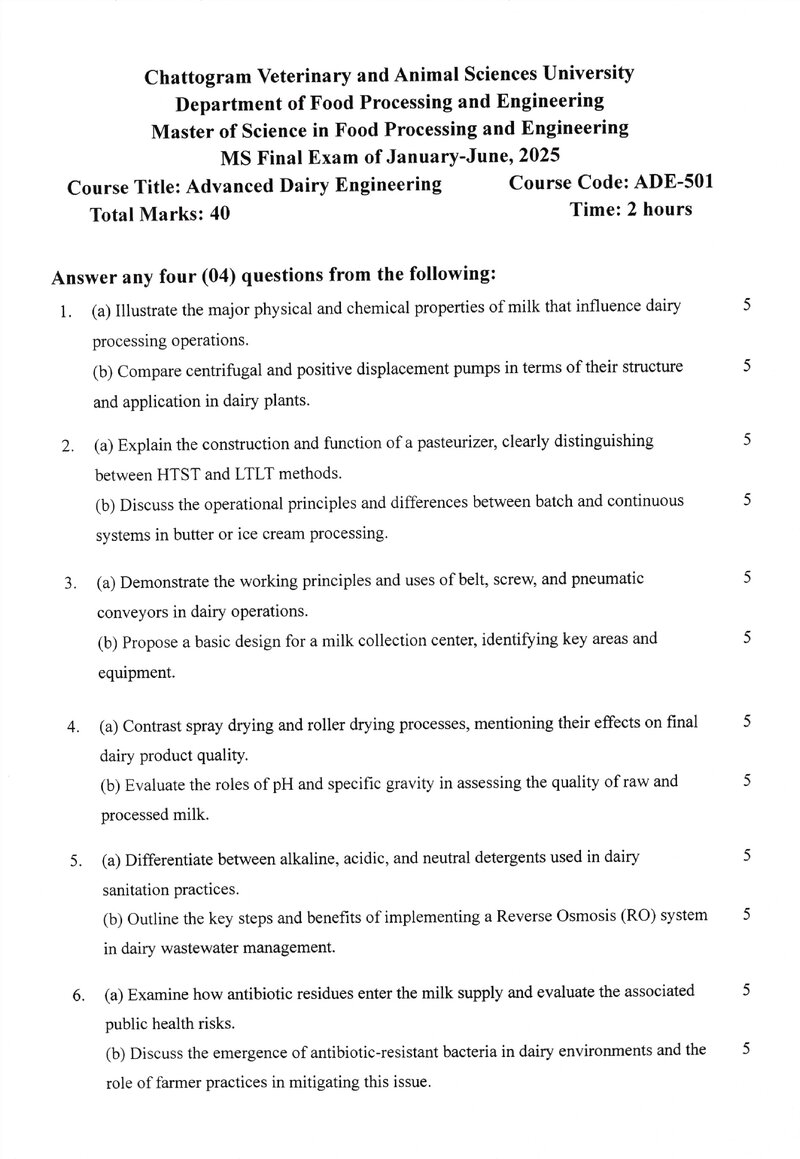 Chattogram Veterinary and Animal Sciences University
Department of Food Processing and Engineering
Master of Science in Food Processing and Engineering
MS Final Exam of January-June, 2025

Course Title: Advanced Dairy Engineering Course Code: ADE-501
Total Marks: 40 Time: 2 hours

Answer any four (04) questions from the following:

1. (a) Illustrate the major physical and chemical properties of milk that influence dairy processing operations. 5
(b) Compare centrifugal and positive displacement pumps in terms of their structure and application in dairy plants. 5

2. (a) Explain the construction and function of a pasteurizer, clearly distinguishing between HTST and LTLT methods. 5
(b) Discuss the operational principles and differences between batch and continuous systems in butter or ice cream processing. 5

3. (a) Demonstrate the working principles and uses of belt, screw, and pneumatic conveyors in dairy operations. 5
(b) Propose a basic design for a milk collection center, identifying key areas and equipment. 5

4. (a) Contrast spray drying and roller drying processes, mentioning their effects on final dairy product quality. 5
(b) Evaluate the roles of pH and specific gravity in assessing the quality of raw and processed milk. 5

5. (a) Differentiate between alkaline, acidic, and neutral detergents used in dairy sanitation practices. 5
(b) Outline the key steps and benefits of implementing a Reverse Osmosis (RO) system in dairy wastewater management. 5

6. (a) Examine how antibiotic residues enter the milk supply and evaluate the associated public health risks. 5
(b) Discuss the emergence of antibiotic-resistant bacteria in dairy environments and the role of farmer practices in mitigating this issue. 5